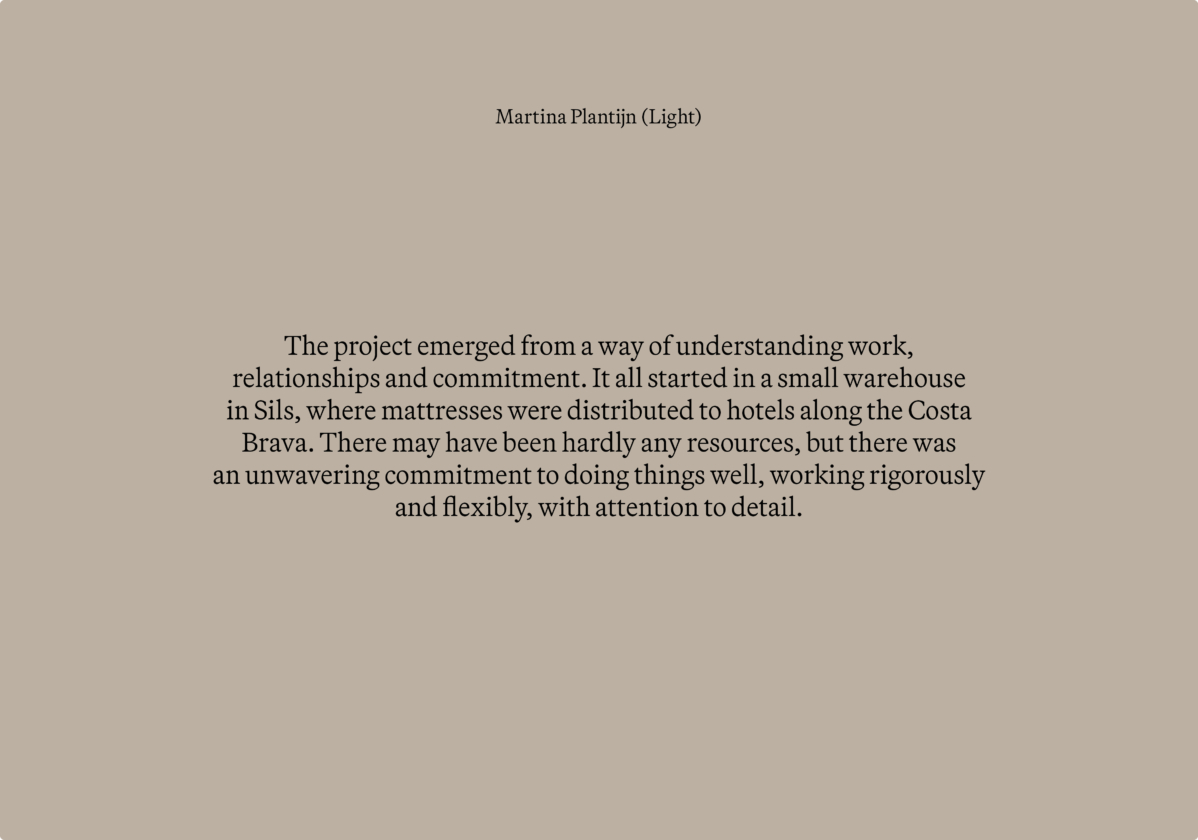 Martina Plantijn (Light)

The project emerged from a way of understanding work, relationships and commitment. It all started in a small warehouse in Sils, where mattresses were distributed to hotels along the Costa Brava. There may have been hardly any resources, but there was an unwavering commitment to doing things well, working rigorously and flexibly, with attention to detail.